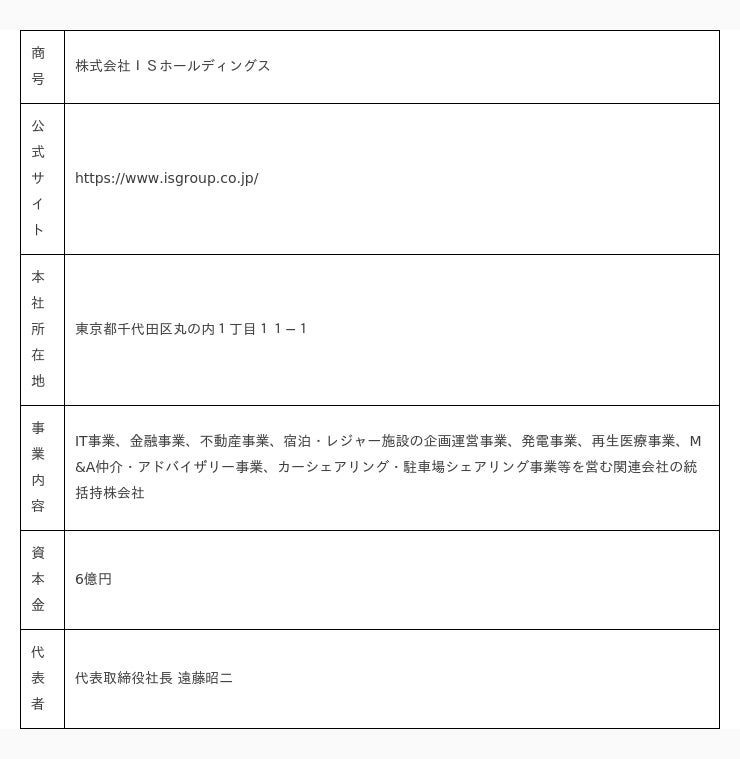 | 商号 | 株式会社ＩＳホールディングス |
|---|---|
| 公式サイト | https://www.isgroup.co.jp/ |
| 本社所在地 | 東京都千代田区丸の内１丁目１１－１ |
| 事業内容 | IT事業、金融事業、不動産事業、宿泊・レジャー施設の企画運営事業、発電事業、再生医療事業、M&A仲介・アドバイザリー事業、カーシェアリング・駐車場シェアリング事業等を営む関連会社の統括持株会社 |
| 資本金 | 6億円 |
| 代表者 | 代表取締役社長 遠藤昭二 |